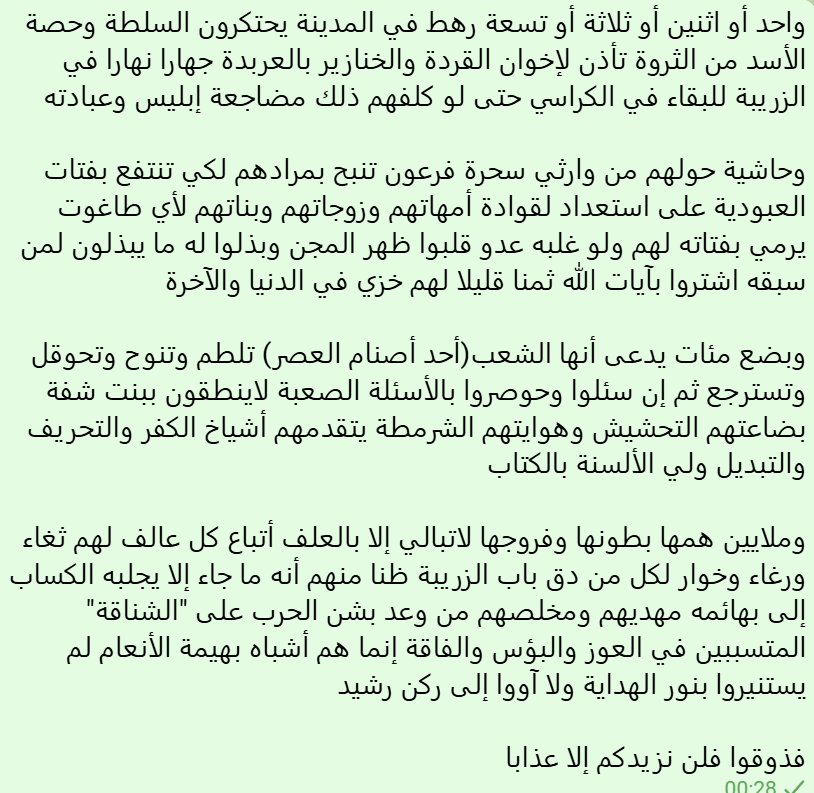 واحد أو اثنين أو ثلاثة أو تسعة رهط في المدينة يحتكرون السلطة وحصة الأسد من الثروة تأذن لإخوان القردة والخنازير بالعربدة جهارا نهارا في الزريبة للبقاء في الكراسي حتى لو كلفهم ذلك مضاجعة إبليس وعبادته

وحاشية حولهم من وارثي سحرة فرعون تنبح بمرادهم لكي تنتفع بفتات العبودية على استعداد لقوادة أمهاتهم وزوجاتهم وبناتهم لأي طاغوت يرمي بفتاته لهم ولو غلبه عدو قلبوا ظهر المجن وبذلوا له ما يبذلون لمن سبقه اشتروا بآيات الله ثمنا قليلا لهم خزي في الدنيا والآخرة

وبضع مئات يدعى أنها الشعب(أحد أصنام العصر) تلطم وتنوح وتحوقل وتسترجع ثم إن سئلوا وحوصروا بالأسئلة الصعبة لاينطقون ببنت شفة بضاعتهم التحشيش وهوايتهم الشرمطة يتقدمهم أشياخ الكفر والتحريف والتبديل ولي الألسنة بالكتاب

وملايين همها بطونها وفروجها لاتبالي إلا بالعلف أتباع كل عالف لهم ثغاء ورغاء وخوار لكل من دق باب الزريبة ظنا منهم أنه ما جاء إلا يجلبه الكساب إلى بهائمه مهديهم ومخلصهم من وعد بشن الحرب على "الشناقة" المتسببين في العوز والبؤس والفاقة إنما هم أشباه بهيمة الأنعام لم يستنيروا بنور الهداية ولا آووا إلى ركن رشيد

فذوقوا فلن نزيدكم إلا عذابا

00:28